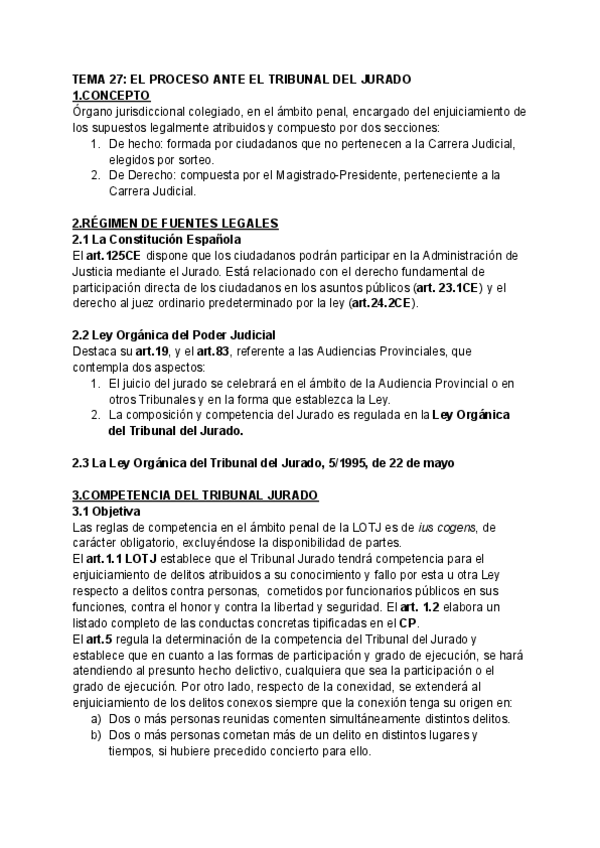 TEMA 27: EL PROCESO ANTE EL TRIBUNAL DEL JURADO
1.CONCEPTO
Órgano jurisdiccional colegiado, en el ámbito penal, encargado del enjuiciamiento de los supuestos legalmente atribuidos y compuesto por dos secciones:
1. De hecho: formada por ciudadanos que no pertenecen a la Carrera Judicial, elegidos por sorteo.
2. De Derecho: compuesta por el Magistrado-Presidente, perteneciente a la Carrera Judicial.

2.RÉGIMEN DE FUENTES LEGALES
2.1 La Constitución Española
El art.125CE dispone que los ciudadanos podrán participar en la Administración de Justicia mediante el Jurado. Está relacionado con el derecho fundamental de participación directa de los ciudadanos en los asuntos públicos (art. 23.1CE) y el derecho al juez ordinario predeterminado por la ley (art.24.2CE).

2.2 Ley Orgánica del Poder Judicial
Destaca su art.19, y el art.83, referente a las Audiencias Provinciales, que contempla dos aspectos:
1. El juicio del jurado se celebrará en el ámbito de la Audiencia Provincial o en otros Tribunales y en la forma que establezca la Ley.
2. La composición y competencia del Jurado es regulada en la Ley Orgánica del Tribunal del Jurado.

2.3 La Ley Orgánica del Tribunal del Jurado, 5/1995, de 22 de mayo

3.COMPETENCIA DEL TRIBUNAL JURADO
3.1 Objetiva
Las reglas de competencia en el ámbito penal de la LOTJ es de ius cogens, de carácter obligatorio, excluyéndose la disponibilidad de partes.
El art.1.1 LOTJ establece que el Tribunal Jurado tendrá competencia para el enjuiciamiento de delitos atribuidos a su conocimiento y fallo por esta u otra Ley respecto a delitos contra personas, cometidos por funcionarios públicos en sus funciones, contra el honor y contra la libertad y seguridad. El art. 1.2 elabora un listado completo de las conductas concretas tipificadas en el CP.
El art.5 regula la determinación de la competencia del Tribunal del Jurado y establece que en cuanto a las formas de participación y grado de ejecución, se hará atendiendo al presunto hecho delictivo, cualquiera que sea la participación o el grado de ejecución. Por otro lado, respecto de la conexidad, se extenderá al enjuiciamiento de los delitos conexos siempre que la conexión tenga su origen en:
a) Dos o más personas reunidas comenten simultáneamente distintos delitos.
b) Dos o más personas cometan más de un delito en distintos lugares y tiempos, si hubiere precedido concierto para ello.